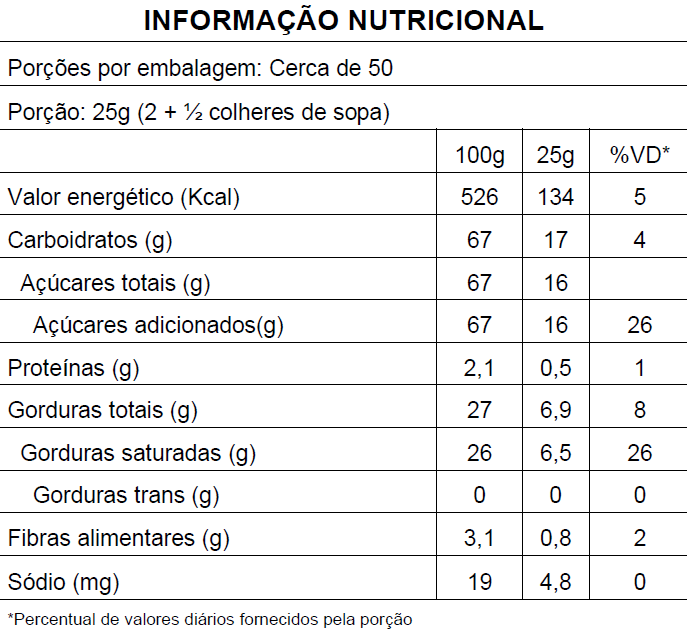 INFORMAÇÃO NUTRICIONAL

Porções por embalagem: Cerca de 50

Porção: 25g (2 + ½ colheres de sopa)

| | 100g | 25g | %VD* |
|---|---|---|---|
| Valor energético (Kcal) | 526 | 134 | 5 |
| Carboidratos (g) | 67 | 17 | 4 |
| Açúcares totais (g) | 67 | 16 | |
| Açúcares adicionados(g) | 67 | 16 | 26 |
| Proteínas (g) | 2,1 | 0,5 | 1 |
| Gorduras totais (g) | 27 | 6,9 | 8 |
| Gorduras saturadas (g) | 26 | 6,5 | 26 |
| Gorduras trans (g) | 0 | 0 | 0 |
| Fibras alimentares (g) | 3,1 | 0,8 | 2 |
| Sódio (mg) | 19 | 4,8 | 0 |

*Percentual de valores diários fornecidos pela porção